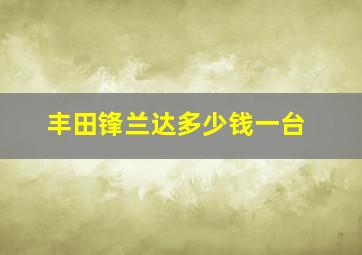 丰田锋兰达多少钱一台